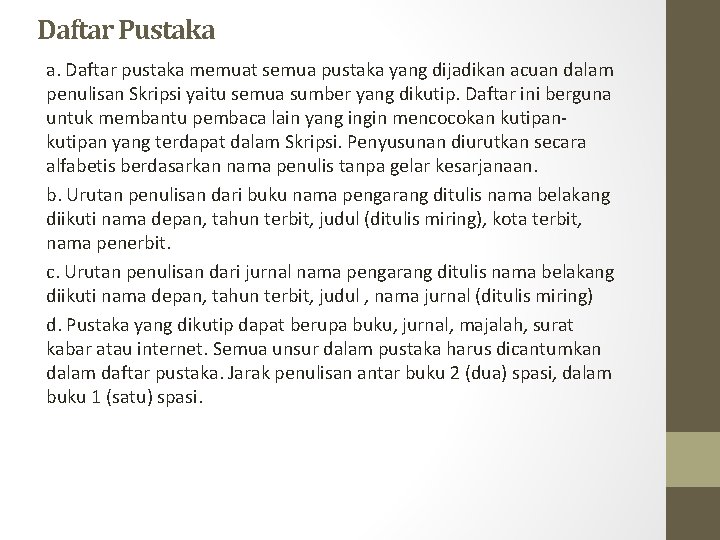 Daftar Pustaka

a. Daftar pustaka memuat semua pustaka yang dijadikan acuan dalam penulisan Skripsi yaitu semua sumber yang dikutip. Daftar ini berguna untuk membantu pembaca lain yang ingin mencocokan kutipan-kutipan yang terdapat dalam Skripsi. Penyusunan diurutkan secara alfabetis berdasarkan nama penulis tanpa gelar kesarjanaan.

b. Urutan penulisan dari buku nama pengarang ditulis nama belakang diikuti nama depan, tahun terbit, judul (ditulis miring), kota terbit, nama penerbit.

c. Urutan penulisan dari jurnal nama pengarang ditulis nama belakang diikuti nama depan, tahun terbit, judul , nama jurnal (ditulis miring)

d. Pustaka yang dikutip dapat berupa buku, jurnal, majalah, surat kabar atau internet. Semua unsur dalam pustaka harus dicantumkan dalam daftar pustaka. Jarak penulisan antar buku 2 (dua) spasi, dalam buku 1 (satu) spasi.